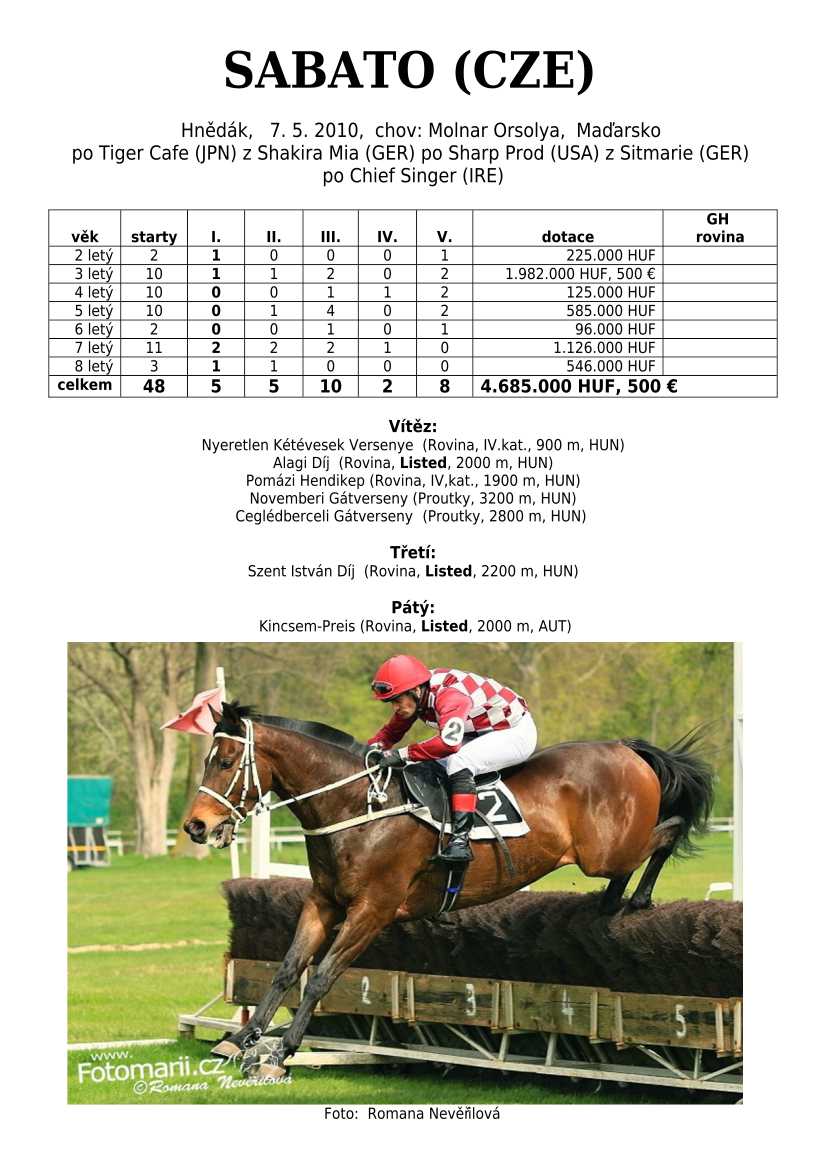 SABATO (CZE)

Hnědák, 7. 5. 2010, chov: Molnar Orsolya, Maďarsko
po Tiger Cafe (JPN) z Shakira Mia (GER) po Sharp Prod (USA) z Sitmarie (GER) po Chief Singer (IRE)

| věk | starty | I. | II. | III. | IV. | V. | dotace | GH rovina |
|---|---|---|---|---|---|---|---|---|
| 2 letý | 2 | 1 | 0 | 0 | 0 | 1 | 225.000 HUF | |
| 3 letý | 10 | 1 | 1 | 2 | 0 | 2 | 1.982.000 HUF, 500 € | |
| 4 letý | 10 | 0 | 0 | 1 | 1 | 2 | 125.000 HUF | |
| 5 letý | 10 | 0 | 1 | 4 | 0 | 2 | 585.000 HUF | |
| 6 letý | 2 | 0 | 0 | 1 | 0 | 1 | 96.000 HUF | |
| 7 letý | 11 | 2 | 2 | 2 | 1 | 0 | 1.126.000 HUF | |
| 8 letý | 3 | 1 | 1 | 0 | 0 | 0 | 546.000 HUF | |
| celkem | 48 | 5 | 5 | 10 | 2 | 8 | 4.685.000 HUF, 500 € | |

Vítěz:
Nyeretlen Kétévesek Versenye (Rovina, IV.kat., 900 m, HUN)
Alagi Díj (Rovina, Listed, 2000 m, HUN)
Pomázi Hendikep (Rovina, IV,kat., 1900 m, HUN)
Novemberi Gátverseny (Proutky, 3200 m, HUN)
Ceglédberceli Gátverseny (Proutky, 2800 m, HUN)

Třetí:
Szent István Díj (Rovina, Listed, 2200 m, HUN)

Pátý:
Kincsem-Preis (Rovina, Listed, 2000 m, AUT)

2
2
2 3 4 5
www.
Fotomarii.cz
©Romana Nevěřilová

Foto: Romana Nevěřilová